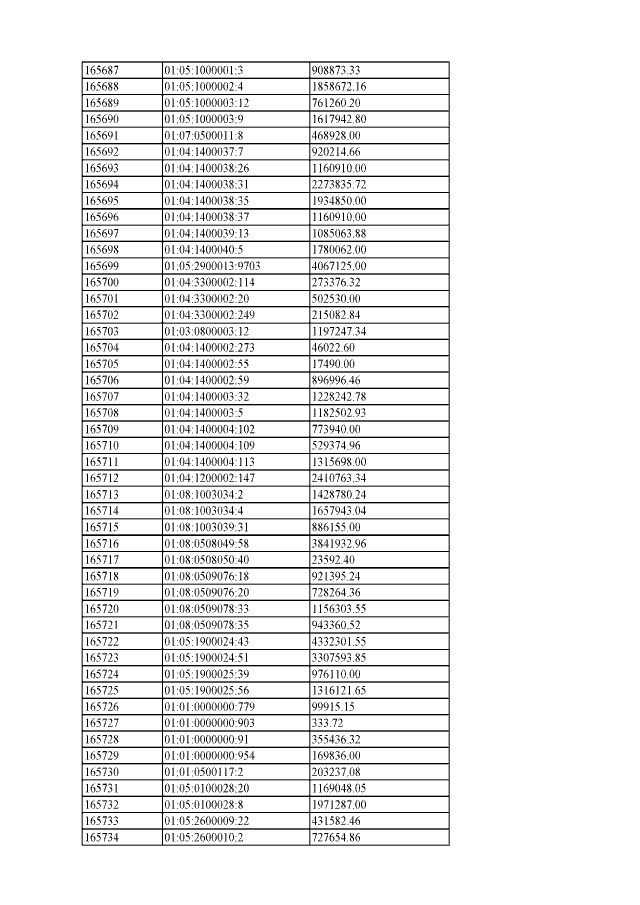 | 165687 | 01:05:1000001:3 | 908873.33 |
|---|---|---|
| 165688 | 01:05:1000002:4 | 1858672.16 |
| 165689 | 01:05:1000003:12 | 761260.20 |
| 165690 | 01:05:1000003:9 | 1617942.80 |
| 165691 | 01:07:0500011:8 | 468928.00 |
| 165692 | 01:04:1400037:7 | 920214.66 |
| 165693 | 01:04:1400038:26 | 1160910.00 |
| 165694 | 01:04:1400038:31 | 2273835.72 |
| 165695 | 01:04:1400038:35 | 1934850.00 |
| 165696 | 01:04:1400038:37 | 1160910.00 |
| 165697 | 01:04:1400039:13 | 1085063.88 |
| 165698 | 01:04:1400040:5 | 1780062.00 |
| 165699 | 01:05:2900013:9703 | 4067125.00 |
| 165700 | 01:04:3300002:114 | 273376.32 |
| 165701 | 01:04:3300002:20 | 502530.00 |
| 165702 | 01:04:3300002:249 | 215082.84 |
| 165703 | 01:03:0800003:12 | 1197247.34 |
| 165704 | 01:04:1400002:273 | 46022.60 |
| 165705 | 01:04:1400002:55 | 17490.00 |
| 165706 | 01:04:1400002:59 | 896996.46 |
| 165707 | 01:04:1400003:32 | 1228242.78 |
| 165708 | 01:04:1400003:5 | 1182502.93 |
| 165709 | 01:04:1400004:102 | 773940.00 |
| 165710 | 01:04:1400004:109 | 529374.96 |
| 165711 | 01:04:1400004:113 | 1315698.00 |
| 165712 | 01:04:1200002:147 | 2410763.34 |
| 165713 | 01:08:1003034:2 | 1428780.24 |
| 165714 | 01:08:1003034:4 | 1657943.04 |
| 165715 | 01:08:1003039:31 | 886155.00 |
| 165716 | 01:08:0508049:58 | 3841932.96 |
| 165717 | 01:08:0508050:40 | 23592.40 |
| 165718 | 01:08:0509076:18 | 921395.24 |
| 165719 | 01:08:0509076:20 | 728264.36 |
| 165720 | 01:08:0509078:33 | 1156303.55 |
| 165721 | 01:08:0509078:35 | 943360.52 |
| 165722 | 01:05:1900024:43 | 4332301.55 |
| 165723 | 01:05:1900024:51 | 3307593.85 |
| 165724 | 01:05:1900025:39 | 976110.00 |
| 165725 | 01:05:1900025:56 | 1316121.65 |
| 165726 | 01:01:0000000:779 | 99915.15 |
| 165727 | 01:01:0000000:903 | 333.72 |
| 165728 | 01:01:0000000:91 | 355436.32 |
| 165729 | 01:01:0000000:954 | 169836.00 |
| 165730 | 01:01:0500117:2 | 203237.08 |
| 165731 | 01:05:0100028:20 | 1169048.05 |
| 165732 | 01:05:0100028:8 | 1971287.00 |
| 165733 | 01:05:2600009:22 | 431582.46 |
| 165734 | 01:05:2600010:2 | 727654.86 |